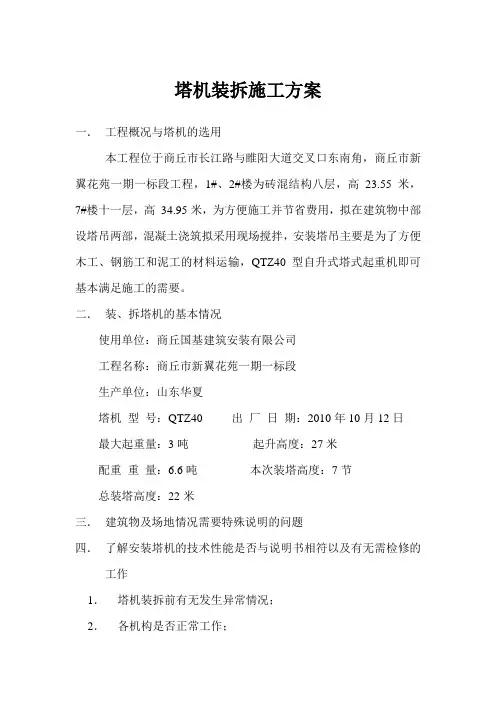 塔机装拆施工方案

一.　工程概况与塔机的选用

本工程位于商丘市长江路与睢阳大道交叉口东南角，商丘市新翼花苑一期一标段工程，1#、2#楼为砖混结构八层，高 23.55 米，7#楼十一层，高 34.95 米，为方便施工并节省费用，拟在建筑物中部设塔吊两部，混凝土浇筑拟采用现场搅拌，安装塔吊主要是为了方便木工、钢筋工和泥工的材料运输，QTZ40 型自升式塔式起重机即可基本满足施工的需要。

二.　装、拆塔机的基本情况

使用单位：商丘国基建筑安装有限公司

工程名称：商丘市新翼花苑一期一标段

生产单位：山东华夏

塔机 型 号：QTZ40　　出 厂 日 期：2010 年 10 月 12 日

最大起重量：3 吨　　起升高度：27 米

配重 重 量：6.6 吨　　本次装塔高度：7 节

总装塔高度：22 米

三.　建筑物及场地情况需要特殊说明的问题

四.　了解安装塔机的技术性能是否与说明书相符以及有无需检修的工作

1.　塔机装拆前有无发生异常情况；

2.　各机构是否正常工作；